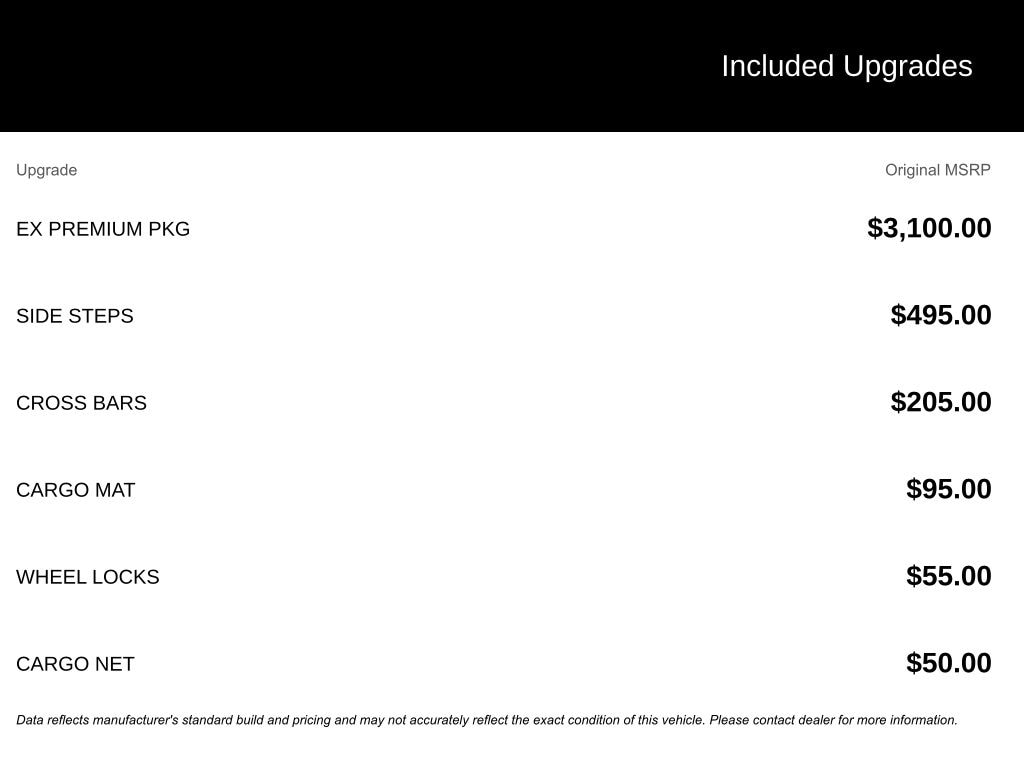 Included Upgrades

| Upgrade | Original MSRP |
|---|---|
| EX PREMIUM PKG | $3,100.00 |
| SIDE STEPS | $495.00 |
| CROSS BARS | $205.00 |
| CARGO MAT | $95.00 |
| WHEEL LOCKS | $55.00 |
| CARGO NET | $50.00 |

Data reflects manufacturer's standard build and pricing and may not accurately reflect the exact condition of this vehicle. Please contact dealer for more information.